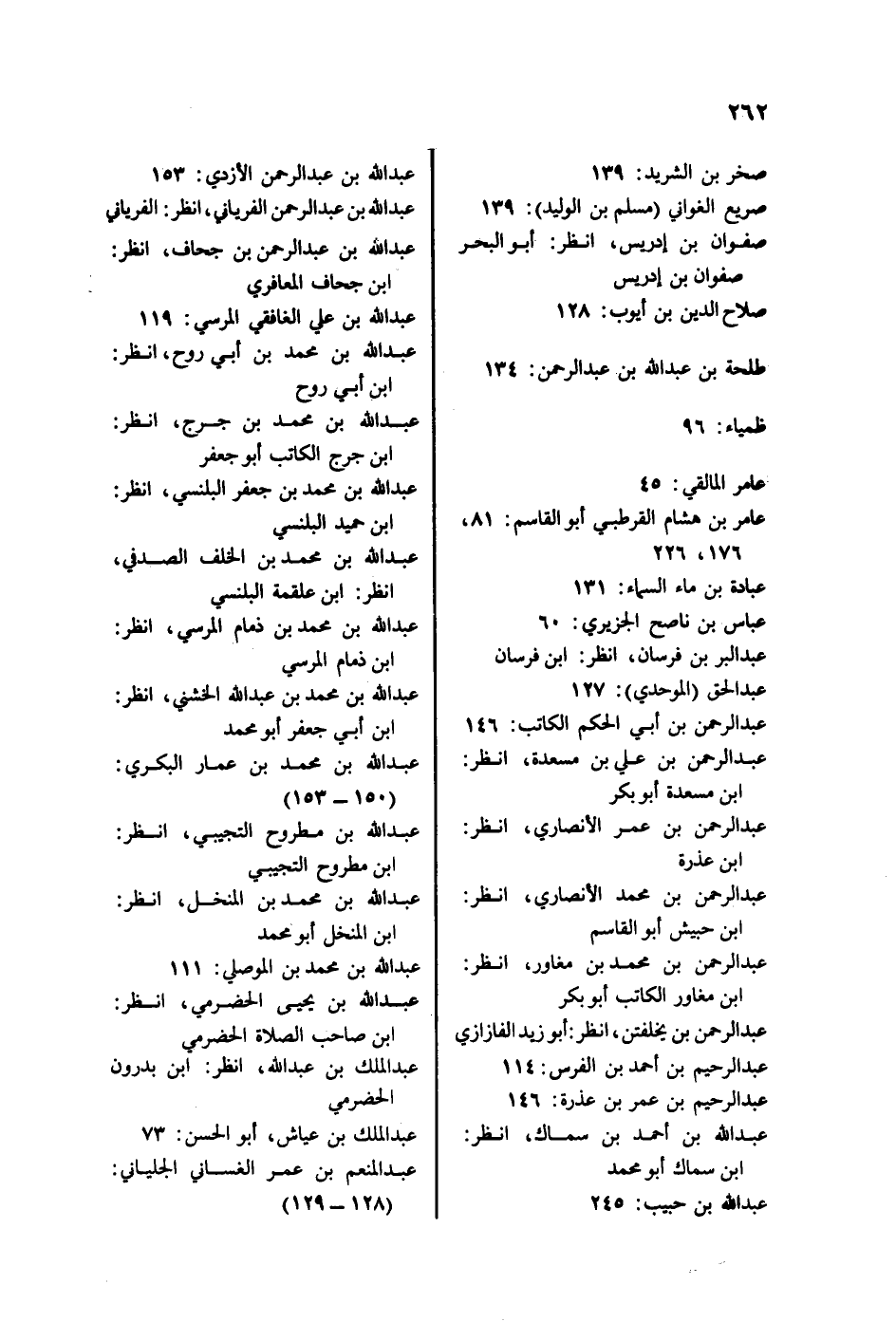 ٢٦٢

صخر بن الشريد: ١٣٩
صريع الغواني (مسلم بن الوليد): ١٣٩
صفوان بن إدريس، انظر: أبو البحر صفوان بن إدريس
صلاح الدين بن أيوب: ١٢٨

طلحة بن عبدالله بن عبدالرحمن: ١٣٤

ظمياء: ٩٦

عامر المالقي: ٤٥
عامر بن هشام القرطبي أبو القاسم: ٨١، ١٧٦، ٢٢٦
عبادة بن ماء السماء: ١٣١
عباس بن ناصح الجزيري: ٦٠
عبدالبر بن فرسان، انظر: ابن فرسان
عبدالحق (الموحدي): ١٢٧
عبدالرحمن بن أبي الحكم الكاتب: ١٤٦
عبدالرحمن بن علي بن مسعدة، انظر: ابن مسعدة أبو بكر
عبدالرحمن بن عمر الأنصاري، انظر: ابن عذرة
عبدالرحمن بن محمد الأنصاري، انظر: ابن حبيش أبو القاسم
عبدالرحمن بن محمد بن مغاور، انظر: ابن مغاور الكاتب أبو بكر
عبدالرحمن بن يخلفتن، انظر: أبو زيد الفازازي
عبدالرحيم بن أحمد بن الفرس: ١١٤
عبدالرحيم بن عمر بن عذرة: ١٤٦
عبدالله بن أحمد بن سماك، انظر: ابن سماك أبو محمد
عبدالله بن حبيب: ٢٤٥

عبدالله بن عبدالرحمن الأزدي: ١٥٣
عبدالله بن عبدالرحمن الفرياني، انظر: الفرياني
عبدالله بن عبدالرحمن بن جحاف، انظر: ابن جحاف المعافري
عبدالله بن علي الغافقي المرسي: ١١٩
عبدالله بن محمد بن أبي روح، انظر: ابن أبي روح
عبدالله بن محمد بن جرج، انظر: ابن جرج الكاتب أبو جعفر
عبدالله بن محمد بن جعفر البلنسي، انظر: ابن حميد البلنسي
عبدالله بن محمد بن الخلف الصدفي، انظر: ابن علقمة البلنسي
عبدالله بن محمد بن ذمام المرسي، انظر: ابن ذمام المرسي
عبدالله بن محمد بن عبدالله الخشني، انظر: ابن أبي جعفر أبو محمد
عبدالله بن محمد بن عمار البكري: (١٥٠ ــ ١٥٣)
عبدالله بن مطروح التجيبي، انظر: ابن مطروح التجيبي
عبدالله بن محمد بن المنخل، انظر: ابن المنخل أبو محمد
عبدالله بن محمد بن الموصلي: ١١١
عبدالله بن يحيى الحضرمي، انظر: ابن صاحب الصلاة الحضرمي
عبدالملك بن عبدالله، انظر: ابن بدرون الحضرمي
عبدالملك بن عياش، أبو الحسن: ٧٣
عبدالمنعم بن عمر الغساني الجلياني: (١٢٨ ــ ١٢٩)